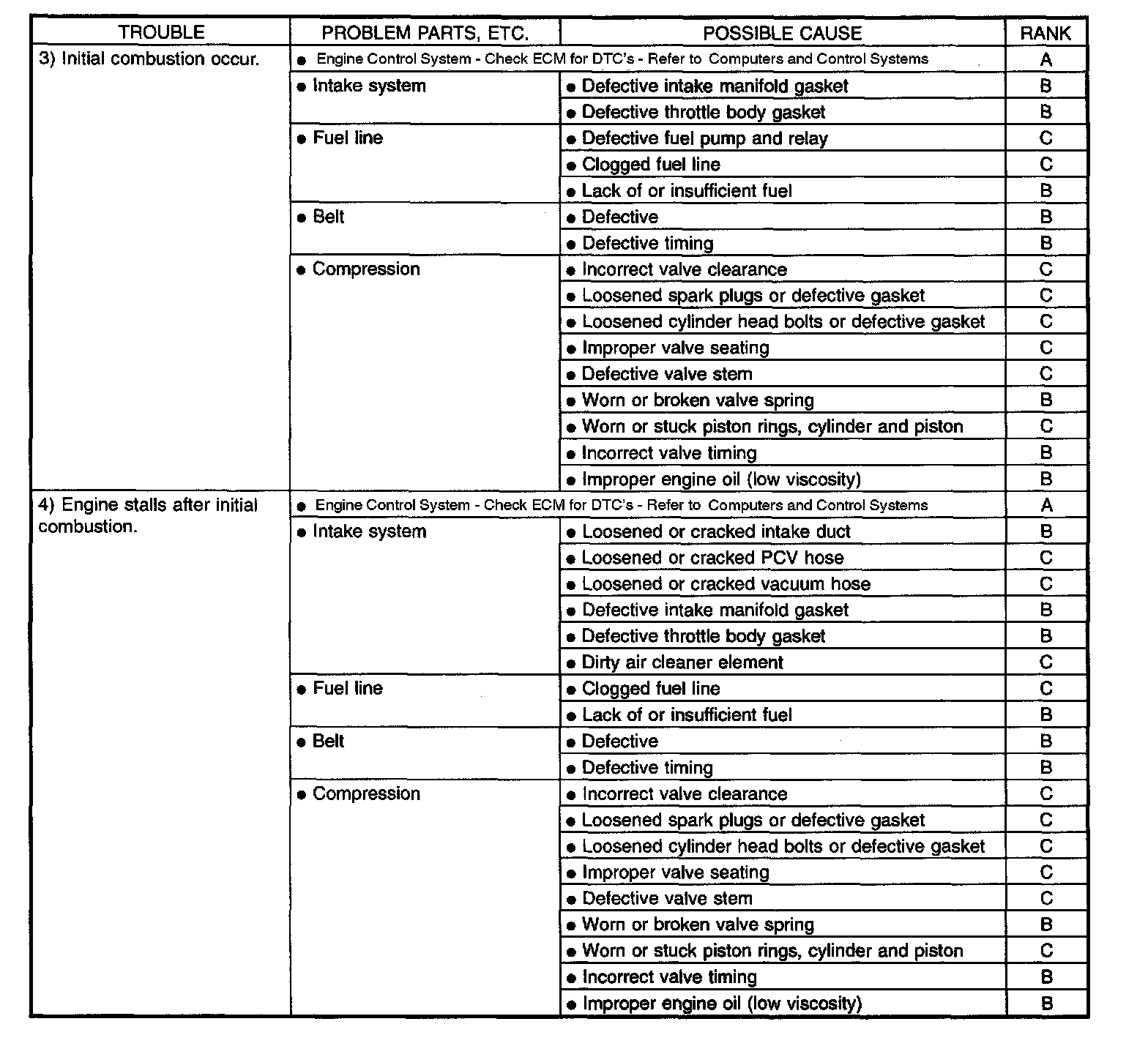 | TROUBLE | PROBLEM PARTS, ETC. | POSSIBLE CAUSE | RANK |
|---|---|---|---|
| 3) Initial combustion occur. | ● Engine Control System - Check ECM for DTC's - Refer to Computers and Control Systems | | A |
| | ● Intake system | ● Defective intake manifold gasket | B |
| | | ● Defective throttle body gasket | B |
| | ● Fuel line | ● Defective fuel pump and relay | C |
| | | ● Clogged fuel line | C |
| | | ● Lack of or insufficient fuel | B |
| | ● Belt | ● Defective | B |
| | | ● Defective timing | B |
| | ● Compression | ● Incorrect valve clearance | C |
| | | ● Loosened spark plugs or defective gasket | C |
| | | ● Loosened cylinder head bolts or defective gasket | C |
| | | ● Improper valve seating | C |
| | | ● Defective valve stem | C |
| | | ● Worn or broken valve spring | B |
| | | ● Worn or stuck piston rings, cylinder and piston | C |
| | | ● Incorrect valve timing | B |
| | | ● Improper engine oil (low viscosity) | B |
| 4) Engine stalls after initial combustion. | ● Engine Control System - Check ECM for DTC's - Refer to Computers and Control Systems | | A |
| | ● Intake system | ● Loosened or cracked intake duct | B |
| | | ● Loosened or cracked PCV hose | C |
| | | ● Loosened or cracked vacuum hose | C |
| | | ● Defective intake manifold gasket | B |
| | | ● Defective throttle body gasket | B |
| | | ● Dirty air cleaner element | C |
| | ● Fuel line | ● Clogged fuel line | C |
| | | ● Lack of or insufficient fuel | B |
| | ● Belt | ● Defective | B |
| | | ● Defective timing | B |
| | ● Compression | ● Incorrect valve clearance | C |
| | | ● Loosened spark plugs or defective gasket | C |
| | | ● Loosened cylinder head bolts or defective gasket | C |
| | | ● Improper valve seating | C |
| | | ● Defective valve stem | C |
| | | ● Worn or broken valve spring | B |
| | | ● Worn or stuck piston rings, cylinder and piston | C |
| | | ● Incorrect valve timing | B |
| | | ● Improper engine oil (low viscosity) | B |